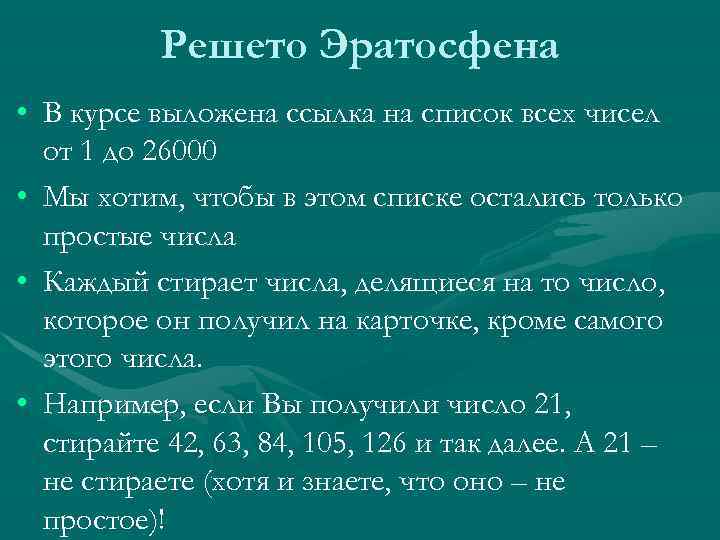 Решето Эратосфена

• В курсе выложена ссылка на список всех чисел от 1 до 26000

• Мы хотим, чтобы в этом списке остались только простые числа

• Каждый стирает числа, делящиеся на то число, которое он получил на карточке, кроме самого этого числа.

• Например, если Вы получили число 21, стирайте 42, 63, 84, 105, 126 и так далее. А 21 – не стираете (хотя и знаете, что оно – не простое)!